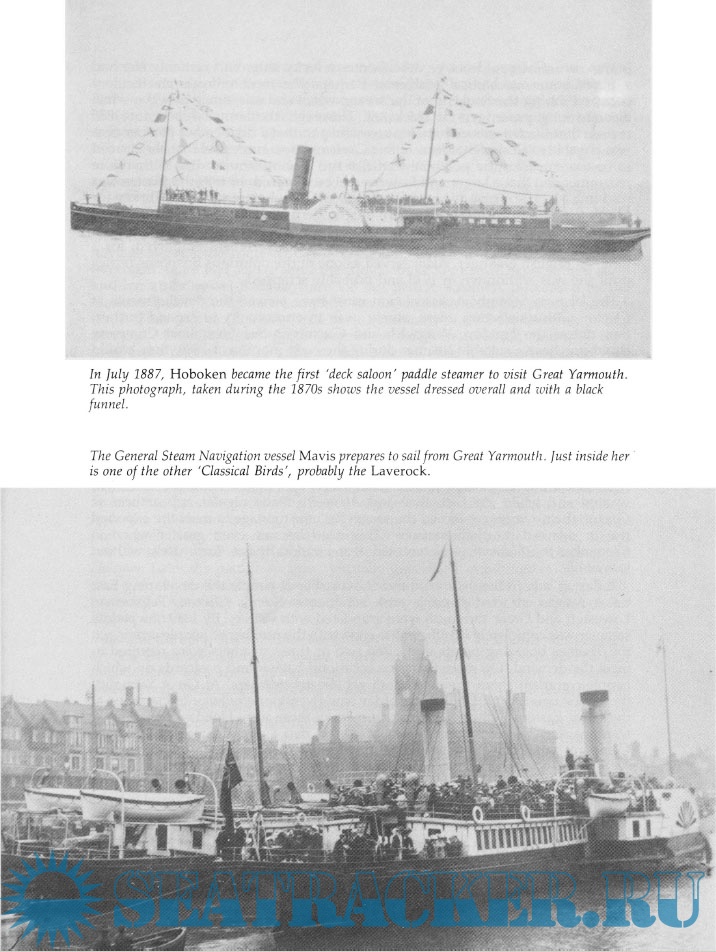 In July 1887, Hoboken became the first 'deck saloon' paddle steamer to visit Great Yarmouth. This photograph, taken during the 1870s shows the vessel dressed overall and with a black funnel.

The General Steam Navigation vessel Mavis prepares to sail from Great Yarmouth. Just inside her is one of the other 'Classical Birds', probably the Laverock.

SEATRACKER.RU